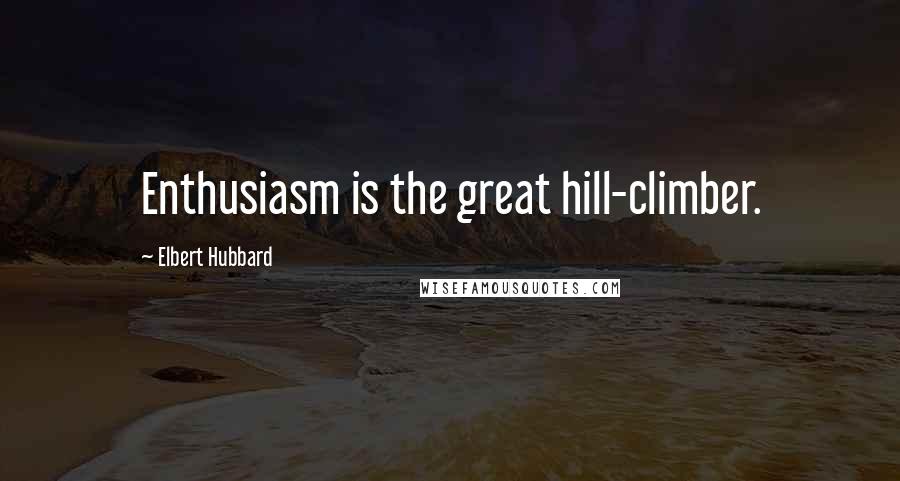 Enthusiasm is the great hill-climber.

— Elbert Hubbard

WISEFAMOUSQUOTES.COM